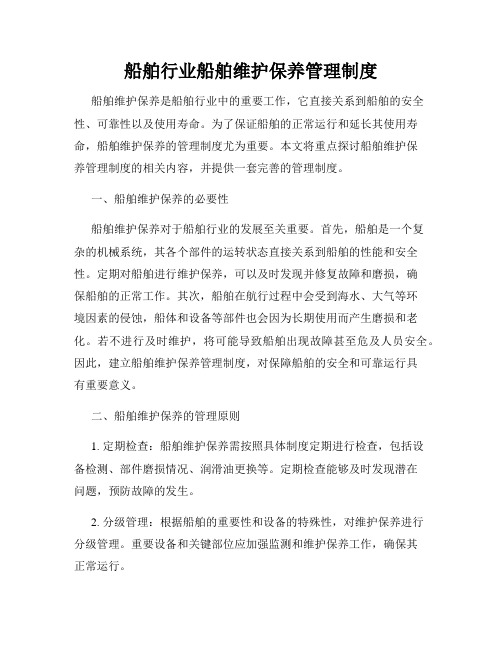 船舶行业船舶维护保养管理制度

船舶维护保养是船舶行业中的重要工作，它直接关系到船舶的安全性、可靠性以及使用寿命。为了保证船舶的正常运行和延长其使用寿命，船舶维护保养的管理制度尤为重要。本文将重点探讨船舶维护保养管理制度的相关内容，并提供一套完善的管理制度。

一、船舶维护保养的必要性

船舶维护保养对于船舶行业的发展至关重要。首先，船舶是一个复杂的机械系统，其各个部件的运转状态直接关系到船舶的性能和安全性。定期对船舶进行维护保养，可以及时发现并修复故障和磨损，确保船舶的正常工作。其次，船舶在航行过程中会受到海水、大气等环境因素的侵蚀，船体和设备等部件也会因为长期使用而产生磨损和老化。若不进行及时维护，将可能导致船舶出现故障甚至危及人员安全。因此，建立船舶维护保养管理制度，对保障船舶的安全和可靠运行具有重要意义。

二、船舶维护保养的管理原则

1. 定期检查：船舶维护保养需按照具体制度定期进行检查，包括设备检测、部件磨损情况、润滑油更换等。定期检查能够及时发现潜在问题，预防故障的发生。

2. 分级管理：根据船舶的重要性和设备的特殊性，对维护保养进行分级管理。重要设备和关键部位应加强监测和维护保养工作，确保其正常运行。